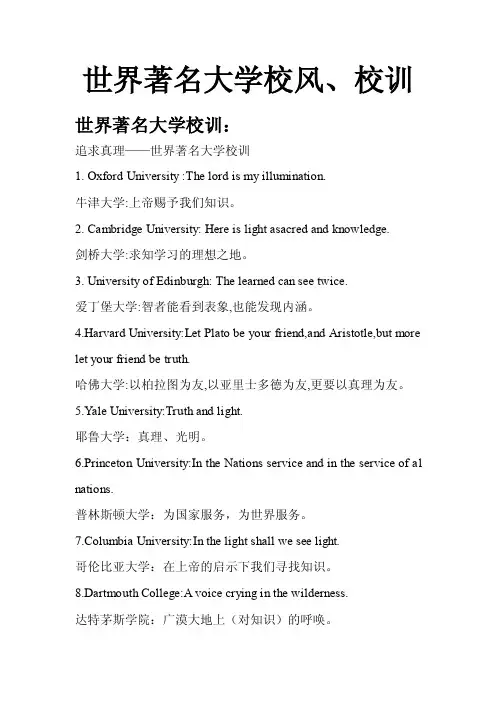 世界著名大学校风、校训

世界著名大学校训：

追求真理——世界著名大学校训

1. Oxford University :The lord is my illumination.

牛津大学:上帝赐予我们知识。

2. Cambridge University: Here is light asacred and knowledge.

剑桥大学:求知学习的理想之地。

3. University of Edinburgh: The learned can see twice.

爱丁堡大学:智者能看到表象,也能发现内涵。

4.Harvard University:Let Plato be your friend,and Aristotle,but more let your friend be truth.

哈佛大学:以柏拉图为友,以亚里士多德为友,更要以真理为友。

5.Yale University:Truth and light.

耶鲁大学：真理、光明。

6.Princeton University:In the Nations service and in the service of al nations.

普林斯顿大学：为国家服务，为世界服务。

7.Columbia University:In the light shall we see light.

哥伦比亚大学：在上帝的启示下我们寻找知识。

8.Dartmouth College:A voice crying in the wilderness.

达特茅斯学院：广漠大地上（对知识）的呼唤。